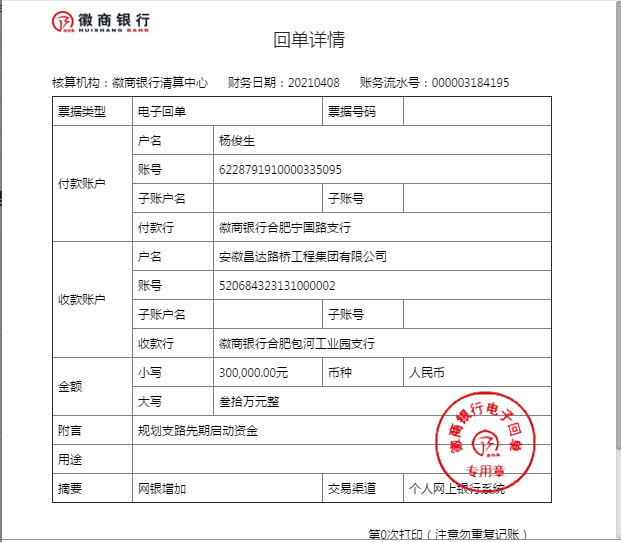 徽商银行
HUISHANG BANK

回单详情

核算机构：徽商银行清算中心　财务日期：20210408　账务流水号：000003184195

| 票据类型 | 电子回单 | | 票据号码 | |
|---|---|---|---|---|
| 付款账户 | 户名 | 杨俊生 | | |
| | 账号 | 6228791910000335095 | | |
| | 子账户名 | | 子账号 | |
| | 付款行 | 徽商银行合肥宁国路支行 | | |
| 收款账户 | 户名 | 安徽昌达路桥工程集团有限公司 | | |
| | 账号 | 520684323131000002 | | |
| | 子账户名 | | 子账号 | |
| | 收款行 | 徽商银行合肥包河工业园支行 | | |
| 金额 | 小写 | 300,000.00元 | 币种 | 人民币 |
| | 大写 | 叁拾万元整 | | |
| 附言 | 规划支路先期启动资金 | | | |
| 用途 | | | | |
| 摘要 | 网银增加 | | 交易渠道 | 个人网上银行系统 |

徽商银行电子回单
专用章

第0次打印（注意勿重复记账）